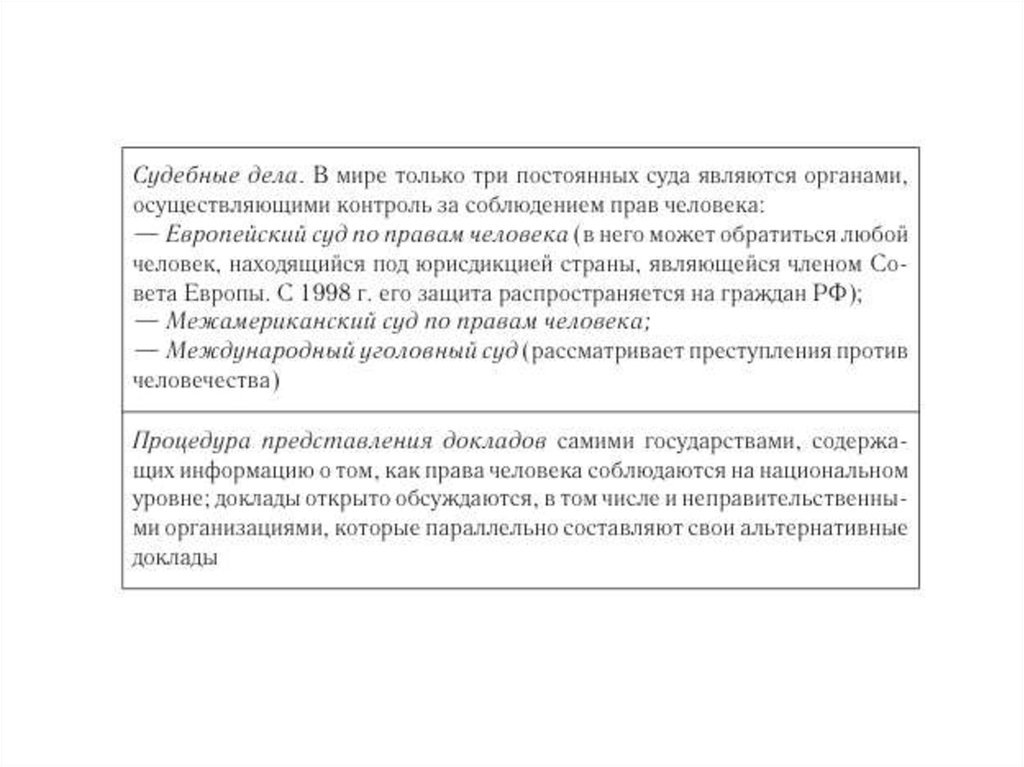 Судебные дела. В мире только три постоянных суда являются органами, осуществляющими контроль за соблюдением прав человека:
— Европейский суд по правам человека (в него может обратиться любой человек, находящийся под юрисдикцией страны, являющейся членом Совета Европы. С 1998 г. его защита распространяется на граждан РФ);
— Межамериканский суд по правам человека;
— Международный уголовный суд (рассматривает преступления против человечества)

Процедура представления докладов самими государствами, содержащих информацию о том, как права человека соблюдаются на национальном уровне; доклады открыто обсуждаются, в том числе и неправительственными организациями, которые параллельно составляют свои альтернативные доклады